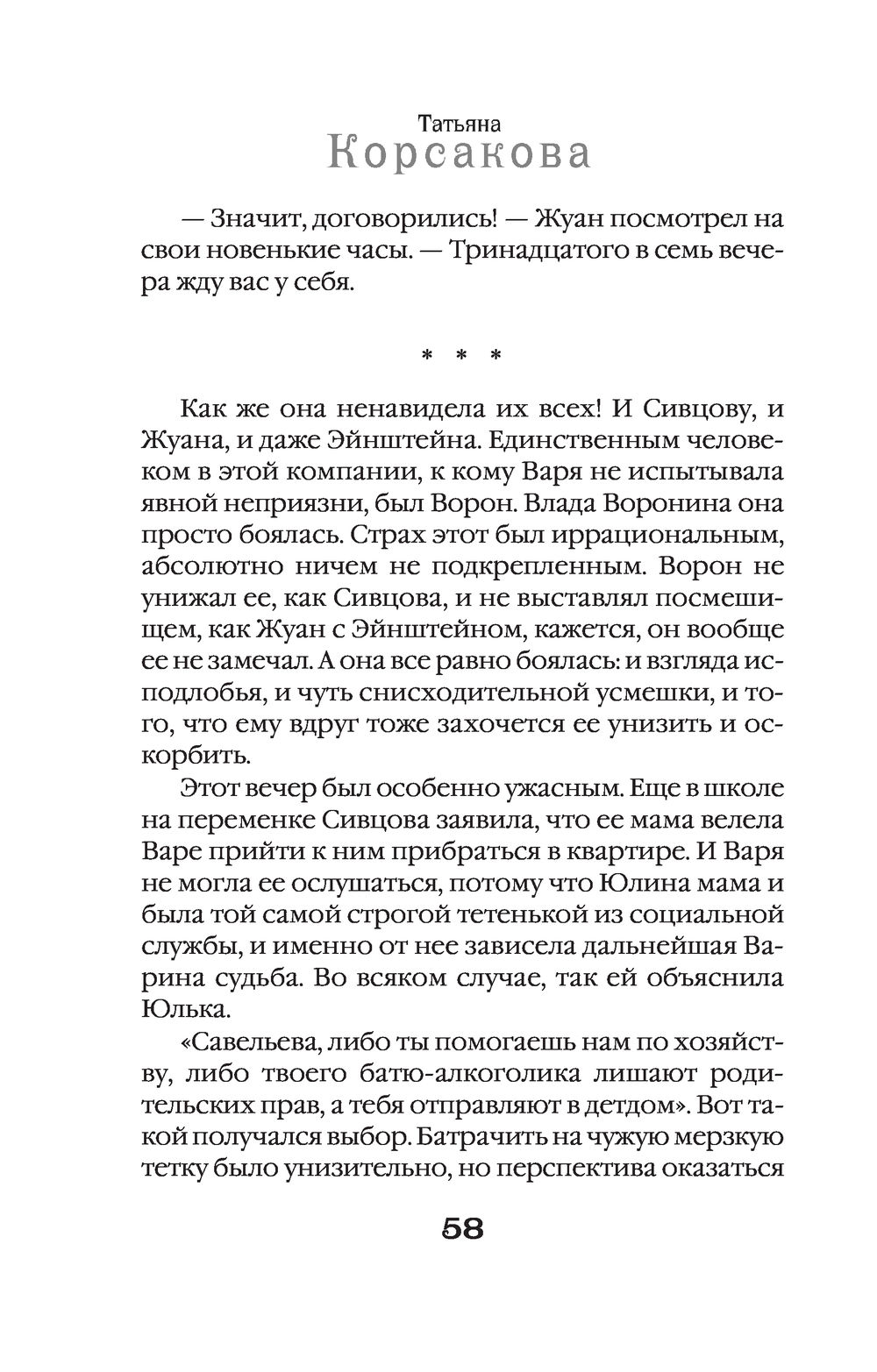 Татьяна
Корсакова

— Значит, договорились! — Жуан посмотрел на свои новенькие часы. — Тринадцатого в семь вечера жду вас у себя.

* * *

Как же она ненавидела их всех! И Сивцову, и Жуана, и даже Эйнштейна. Единственным человеком в этой компании, к кому Варя не испытывала явной неприязни, был Ворон. Влада Воронина она просто боялась. Страх этот был иррациональным, абсолютно ничем не подкрепленным. Ворон не унижал ее, как Сивцова, и не выставлял посмешищем, как Жуан с Эйнштейном, кажется, он вообще ее не замечал. А она все равно боялась: и взгляда исподлобья, и чуть снисходительной усмешки, и того, что ему вдруг тоже захочется ее унизить и оскорбить.

Этот вечер был особенно ужасным. Еще в школе на переменке Сивцова заявила, что ее мама велела Варе прийти к ним прибраться в квартире. И Варя не могла ее ослушаться, потому что Юлина мама и была той самой строгой тетенькой из социальной службы, и именно от нее зависела дальнейшая Варина судьба. Во всяком случае, так ей объяснила Юлька.

«Савельева, либо ты помогаешь нам по хозяйству, либо твоего батю-алкоголика лишают родительских прав, а тебя отправляют в детдом». Вот такой получался выбор. Батрачить на чужую мерзкую тетку было унизительно, но перспектива оказаться

58